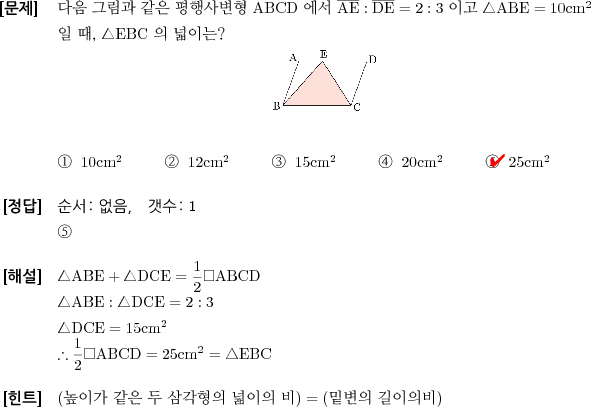 [문제] 다음 그림과 같은 평행사변형 ABCD 에서 $\overline{AE} : \overline{DE} = 2 : 3$ 이고 $\triangle ABE = 10cm^2$ 일 때, $\triangle EBC$ 의 넓이는?

A E D
B C

① $10cm^2$ ② $12cm^2$ ③ $15cm^2$ ④ $20cm^2$ ⑤ $25cm^2$

[정답] 순서: 없음, 갯수: 1
⑤

[해설] $\triangle ABE + \triangle DCE = \frac{1}{2}\square ABCD$
$\triangle ABE : \triangle DCE = 2 : 3$
$\triangle DCE = 15cm^2$
$\therefore \frac{1}{2}\square ABCD = 25cm^2 = \triangle EBC$

[힌트] (높이가 같은 두 삼각형의 넓이의 비) = (밑변의 길이의비)